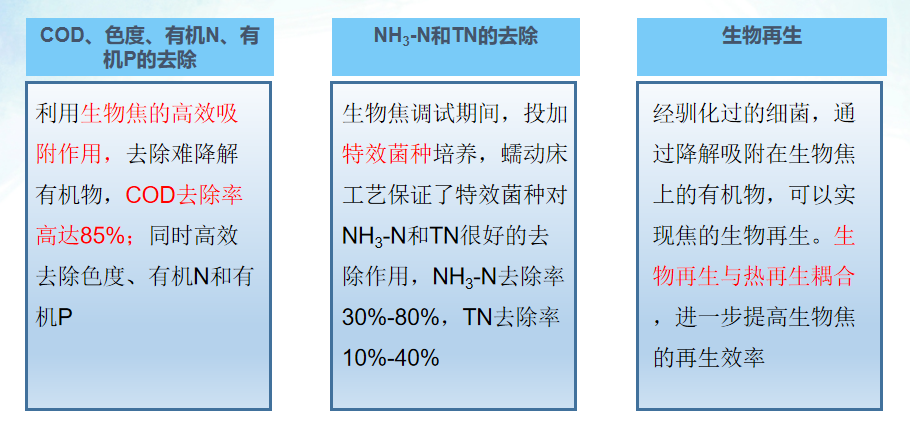 COD、色度、有机N、有机P的去除

利用生物焦的高效吸附作用，去除难降解有机物，COD去除率高达85%；同时高效去除色度、有机N和有机P

$NH_3$-N和TN的去除

生物焦调试期间，投加特效菌种培养，蠕动床工艺保证了特效菌种对$NH_3$-N和TN很好的去除作用，$NH_3$-N去除率30%-80%，TN去除率10%-40%

生物再生

经驯化过的细菌，通过降解吸附在生物焦上的有机物，可以实现焦的生物再生。生物再生与热再生耦合，进一步提高生物焦的再生效率